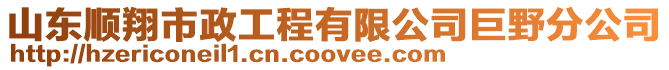 山东顺翔市政工程有限公司巨野分公司
http://hzericoneil1.cn.coovee.com